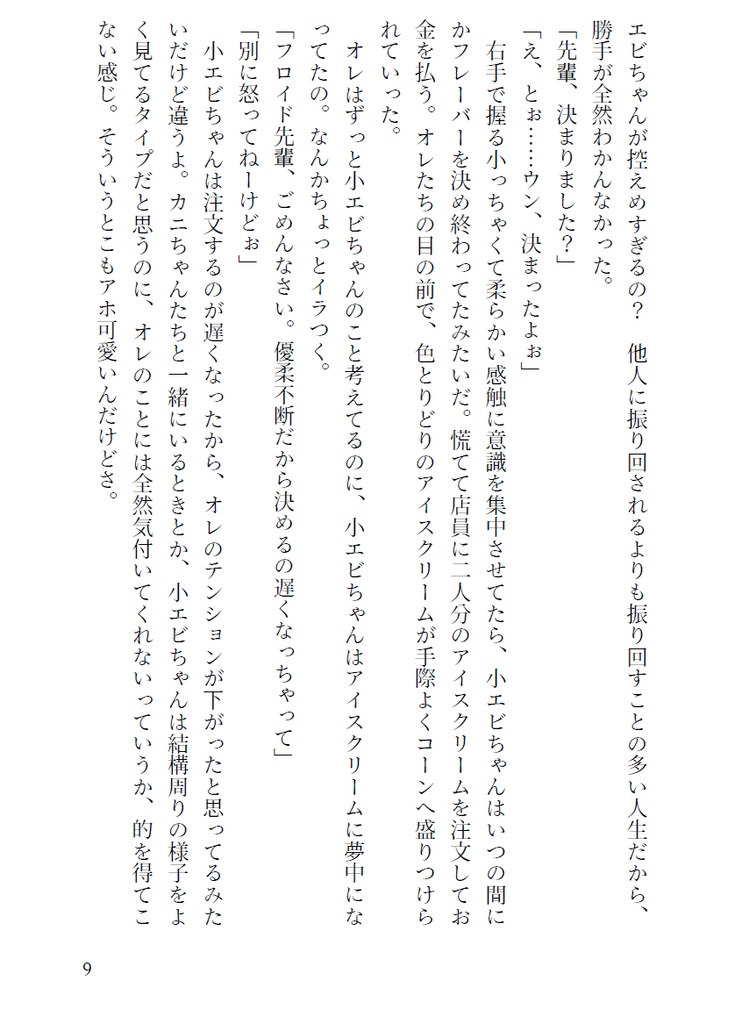 エビちゃんが控えめすぎるの？　他人に振り回されるよりも振り回すことの多い人生だから、勝手が全然わかんなかった。

「先輩、決まりました？」

「え、とぉ……ウン、決まったよぉ」

右手で握る小っちゃくて柔らかい感触に意識を集中させてたら、小エビちゃんはいつの間にかフレーバーを決め終わってたみたいだ。慌てて店員に二人分のアイスクリームを注文してお金を払う。オレたちの目の前で、色とりどりのアイスクリームが手際よくコーンへ盛りつけられていった。

オレはずっと小エビちゃんのこと考えてるのに、小エビちゃんはアイスクリームに夢中になってたの。なんかちょっとイラつく。

「フロイド先輩、ごめんなさい。優柔不断だから決めるの遅くなっちゃって」

「別に怒ってねーけどぉ」

小エビちゃんは注文するのが遅くなったから、オレのテンションが下がったと思ってるみたいだけど違うよ。カニちゃんたちと一緒にいるときとか、小エビちゃんは結構周りの様子をよく見てるタイプだと思うのに、オレのことには全然気付いてくれないっていうか、的を得てこない感じ。そういうとこもアホ可愛いんだけどさ。

9